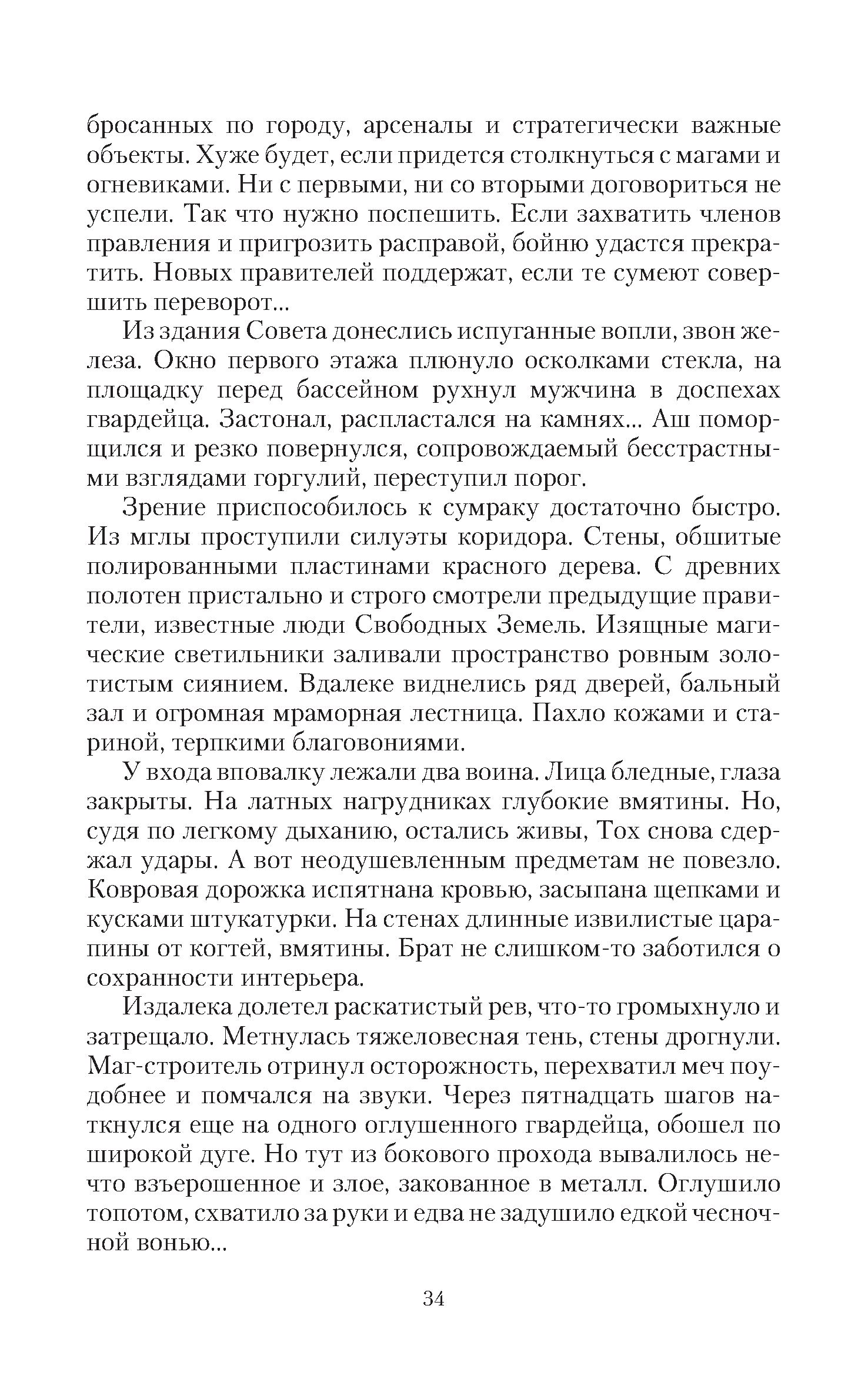 бросанных по городу, арсеналы и стратегически важные объекты. Хуже будет, если придется столкнуться с магами и огневиками. Ни с первыми, ни со вторыми договориться не успели. Так что нужно поспешить. Если захватить членов правления и пригрозить расправой, бойню удастся прекратить. Новых правителей поддержат, если те сумеют совершить переворот...

Из здания Совета донеслись испуганные вопли, звон железа. Окно первого этажа плюнуло осколками стекла, на площадку перед бассейном рухнул мужчина в доспехах гвардейца. Застонал, распластался на камнях... Аш поморщился и резко повернулся, сопровождаемый бесстрастными взглядами горгулий, переступил порог.

Зрение приспособилось к сумраку достаточно быстро. Из мглы проступили силуэты коридора. Стены, обшитые полированными пластинами красного дерева. С древних полотен пристально и строго смотрели предыдущие правители, известные люди Свободных Земель. Изящные магические светильники заливали пространство ровным золотистым сиянием. Вдалеке виднелись ряд дверей, бальный зал и огромная мраморная лестница. Пахло кожами и стариной, терпкими благовониями.

У входа вповалку лежали два воина. Лица бледные, глаза закрыты. На латных нагрудниках глубокие вмятины. Но, судя по легкому дыханию, остались живы, Тох снова сдержал удары. А вот неодушевленным предметам не повезло. Ковровая дорожка испятнана кровью, засыпана щепками и кусками штукатурки. На стенах длинные извилистые царапины от когтей, вмятины. Брат не слишком-то заботился о сохранности интерьера.

Издалека долетел раскатистый рев, что-то громыхнуло и затрещало. Метнулась тяжеловесная тень, стены дрогнули. Маг-строитель отринул осторожность, перехватил меч поудобнее и помчался на звуки. Через пятнадцать шагов наткнулся еще на одного оглушенного гвардейца, обошел по широкой дуге. Но тут из бокового прохода вывалилось нечто взъерошенное и злое, закованное в металл. Оглушило топотом, схватило за руки и едва не задушило едкой чесночной вонью...

34